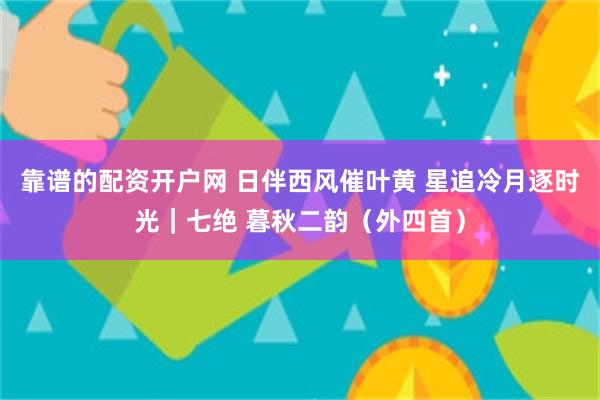 靠谱的配资开户网 日伴西风催叶黄 星追冷月逐时光｜七绝 暮秋二韵（外四首）